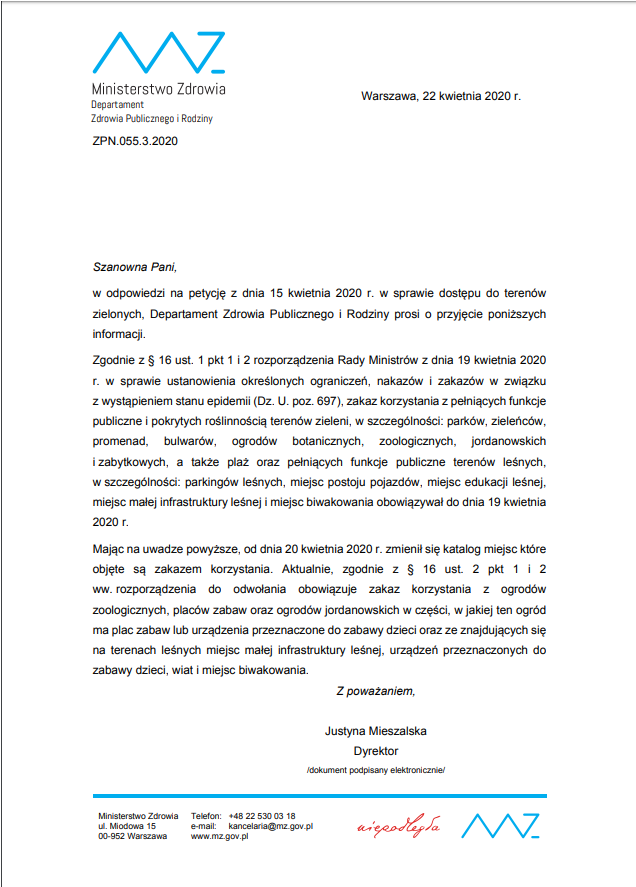 Ministerstwo Zdrowia
Departament
Zdrowia Publicznego i Rodziny

Warszawa, 22 kwietnia 2020 r.

ZPN.055.3.2020

Szanowna Pani,

w odpowiedzi na petycję z dnia 15 kwietnia 2020 r. w sprawie dostępu do terenów zielonych, Departament Zdrowia Publicznego i Rodziny prosi o przyjęcie poniższych informacji.

Zgodnie z § 16 ust. 1 pkt 1 i 2 rozporządzenia Rady Ministrów z dnia 19 kwietnia 2020 r. w sprawie ustanowienia określonych ograniczeń, nakazów i zakazów w związku z wystąpieniem stanu epidemii (Dz. U. poz. 697), zakaz korzystania z pełniących funkcje publiczne i pokrytych roślinnością terenów zieleni, w szczególności: parków, zieleńców, promenad, bulwarów, ogrodów botanicznych, zoologicznych, jordanowskich i zabytkowych, a także plaż oraz pełniących funkcje publiczne terenów leśnych, w szczególności: parkingów leśnych, miejsc postoju pojazdów, miejsc edukacji leśnej, miejsc małej infrastruktury leśnej i miejsc biwakowania obowiązywał do dnia 19 kwietnia 2020 r.

Mając na uwadze powyższe, od dnia 20 kwietnia 2020 r. zmienił się katalog miejsc które objęte są zakazem korzystania. Aktualnie, zgodnie z § 16 ust. 2 pkt 1 i 2 ww. rozporządzenia do odwołania obowiązuje zakaz korzystania z ogrodów zoologicznych, placów zabaw oraz ogrodów jordanowskich w części, w jakiej ten ogród ma plac zabaw lub urządzenia przeznaczone do zabawy dzieci oraz ze znajdujących się na terenach leśnych miejsc małej infrastruktury leśnej, urządzeń przeznaczonych do zabawy dzieci, wiat i miejsc biwakowania.

Z poważaniem,

Justyna Mieszalska
Dyrektor
/dokument podpisany elektronicznie/

Ministerstwo Zdrowia
ul. Miodowa 15
00-952 Warszawa

Telefon: +48 22 530 03 18
e-mail: kancelaria@mz.gov.pl
www.mz.gov.pl

niepodległa